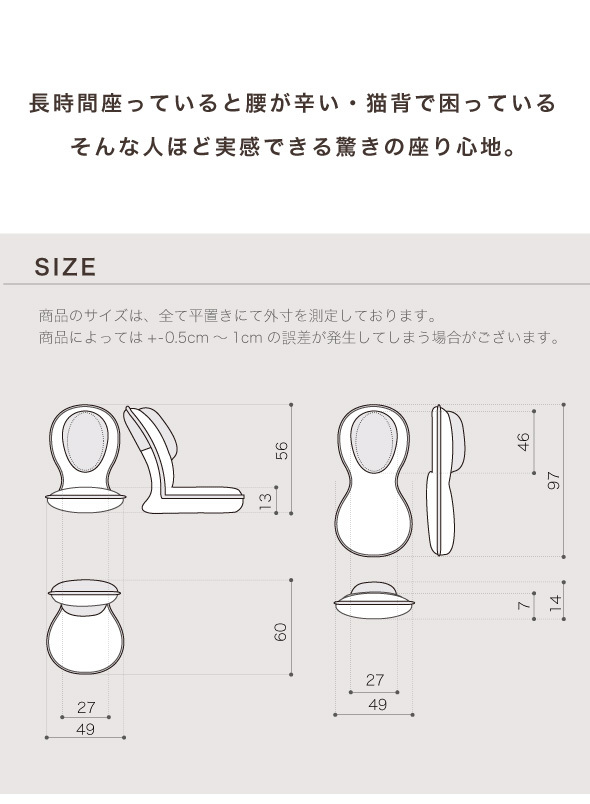 長時間座っていると腰が辛い・猫背で困っている
そんな人ほど実感できる驚きの座り心地。

SIZE

商品のサイズは、全て平置きにて外寸を測定しております。
商品によっては +-0.5cm ～ 1cm の誤差が発生してしまう場合がございます。

56
13
60
27
49

46
97
7
14
27
49